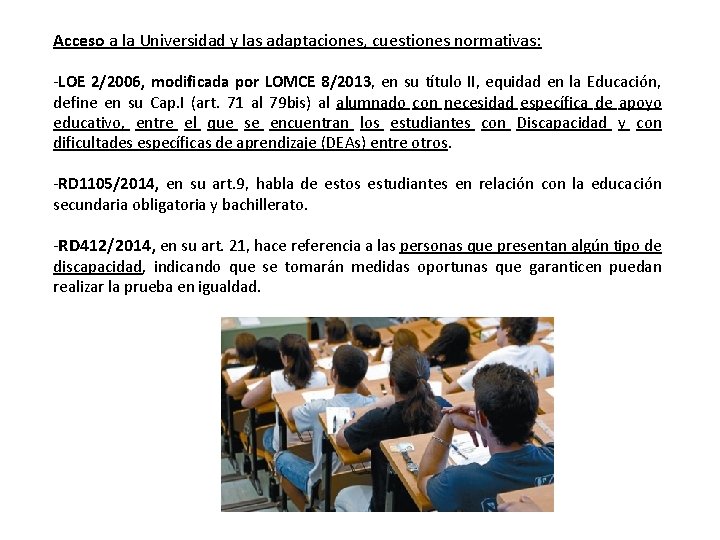 Acceso a la Universidad y las adaptaciones, cuestiones normativas:

-LOE 2/2006, modificada por LOMCE 8/2013, en su título II, equidad en la Educación, define en su Cap.I (art. 71 al 79bis) al alumnado con necesidad específica de apoyo educativo, entre el que se encuentran los estudiantes con Discapacidad y con dificultades específicas de aprendizaje (DEAs) entre otros.

-RD1105/2014, en su art.9, habla de estos estudiantes en relación con la educación secundaria obligatoria y bachillerato.

-RD412/2014, en su art. 21, hace referencia a las personas que presentan algún tipo de discapacidad, indicando que se tomarán medidas oportunas que garanticen puedan realizar la prueba en igualdad.